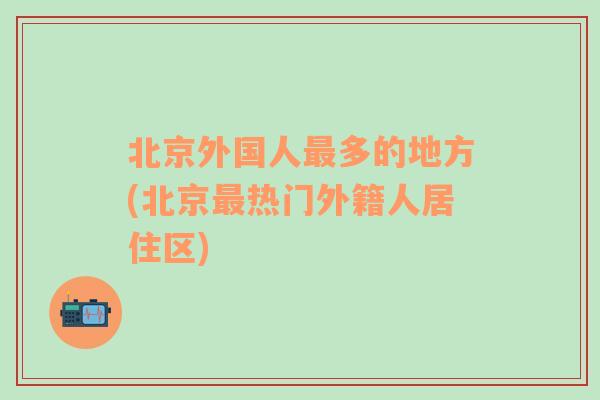 北京外国人最多的地方(北京最热门外籍人居住区)